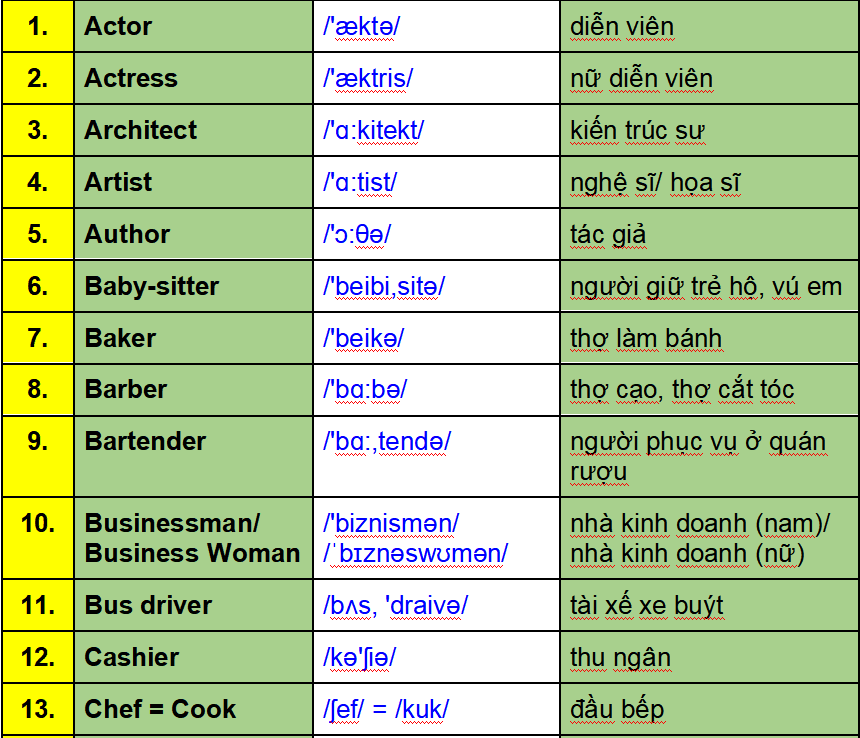 | 1. | Actor | /'æktə/ | diễn viên |
|---|---|---|---|
| 2. | Actress | /'æktris/ | nữ diễn viên |
| 3. | Architect | /'ɑ:kitekt/ | kiến trúc sư |
| 4. | Artist | /'ɑ:tist/ | nghệ sĩ/ họa sĩ |
| 5. | Author | /'ɔ:θə/ | tác giả |
| 6. | Baby-sitter | /'beibi,sitə/ | người giữ trẻ hộ, vú em |
| 7. | Baker | /'beikə/ | thợ làm bánh |
| 8. | Barber | /'bɑ:bə/ | thợ cạo, thợ cắt tóc |
| 9. | Bartender | /'bɑ:,tendə/ | người phục vụ ở quán rượu |
| 10. | Businessman/ Business Woman | /'biznismən/ /ˈbɪznəswʊmən/ | nhà kinh doanh (nam)/ nhà kinh doanh (nữ) |
| 11. | Bus driver | /bʌs, 'draivə/ | tài xế xe buýt |
| 12. | Cashier | /kə'ʃiə/ | thu ngân |
| 13. | Chef = Cook | /ʃef/ = /kuk/ | đầu bếp |